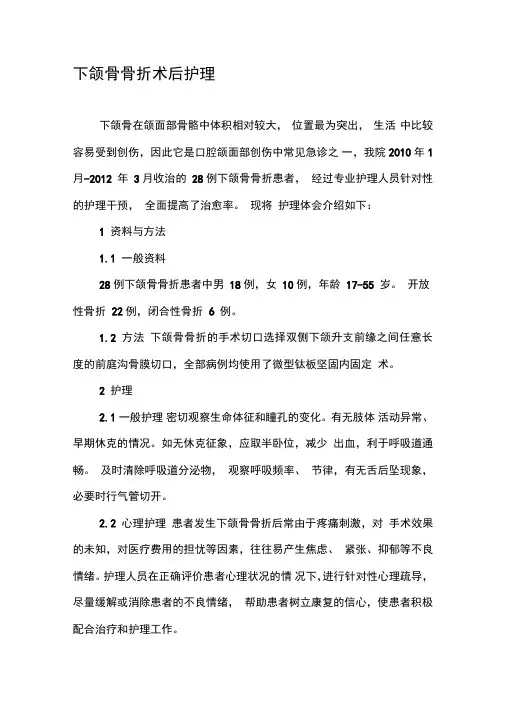 下颌骨骨折术后护理

下颌骨在颌面部骨骼中体积相对较大， 位置最为突出， 生活 中比较容易受到创伤，因此它是口腔颌面部创伤中常见急诊之 一，我院 2010 年 1 月-2012 年 3 月收治的 28 例下颌骨骨折患者， 经过专业护理人员针对性的护理干预， 全面提高了治愈率。 现将 护理体会介绍如下：

1 资料与方法

1. 1 一般资料

28 例下颌骨骨折患者中男 18 例，女 10 例，年龄 17-55 岁。 开放性骨折 22 例，闭合性骨折 6 例。

1. 2 方法 下颌骨骨折的手术切口选择双侧下颌升支前缘之间任意长度的前庭沟骨膜切口，全部病例均使用了微型钛板坚固内固定 术。

2 护理

2. 1 一般护理 密切观察生命体征和瞳孔的变化。有无肢体 活动异常、早期休克的情况。如无休克征象，应取半卧位，减少 出血，利于呼吸道通畅。 及时清除呼吸道分泌物， 观察呼吸频率、 节律，有无舌后坠现象，必要时行气管切开。

2. 2 心理护理 患者发生下颌骨骨折后常由于疼痛刺激，对 手术效果的未知，对医疗费用的担忧等因素，往往易产生焦虑、 紧张、抑郁等不良情绪。护理人员在正确评价患者心理状况的情 况下，进行针对性心理疏导，尽量缓解或消除患者的不良情绪， 帮助患者树立康复的信心，使患者积极配合治疗和护理工作。